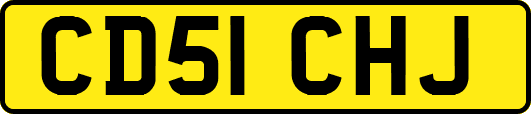 CD51 CHJ